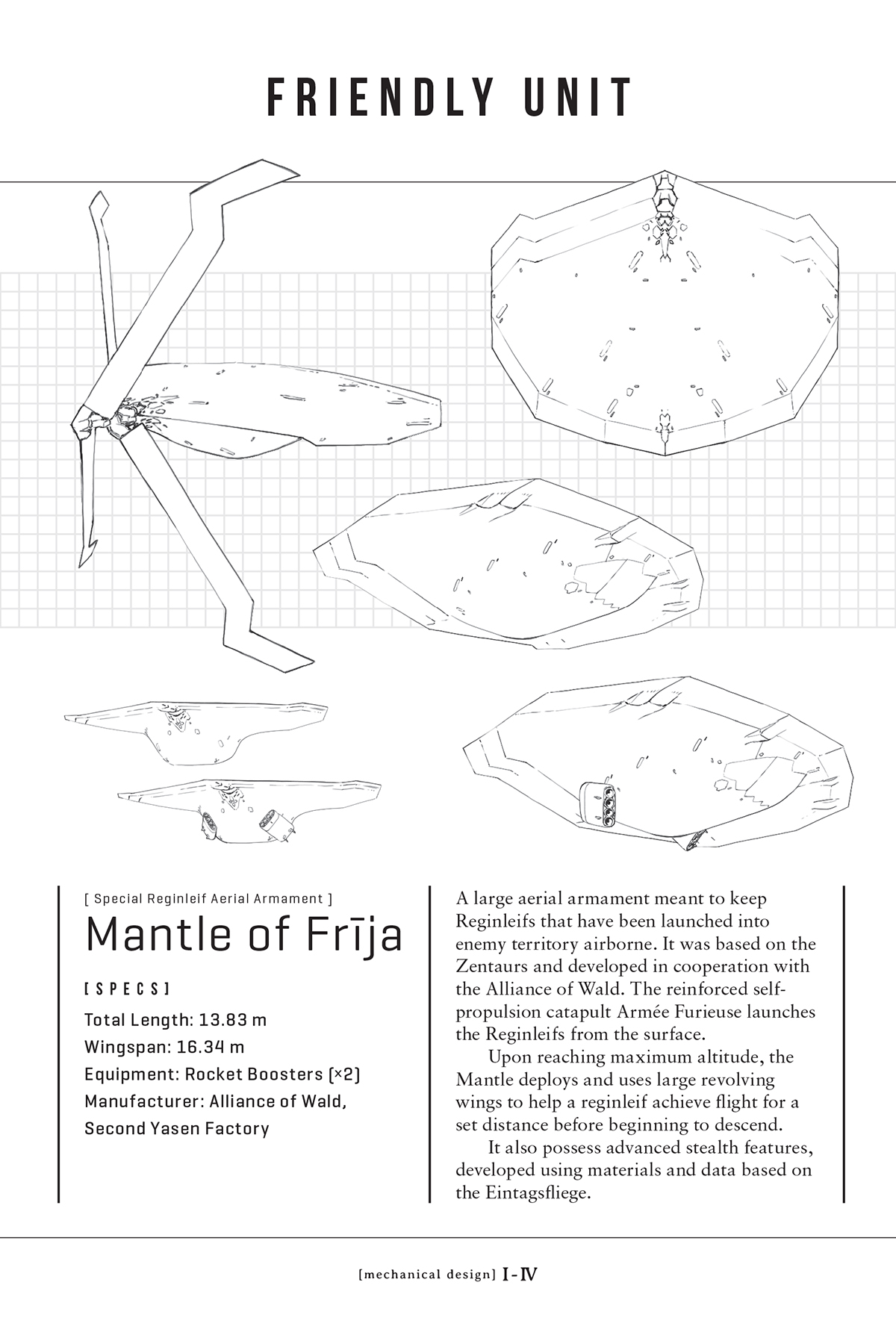 FRIENDLY UNIT

[ Special Reginleif Aerial Armament ]

Mantle of Frīja

[SPECS]

Total Length: 13.83 m
Wingspan: 16.34 m
Equipment: Rocket Boosters (×2)
Manufacturer: Alliance of Wald, Second Yasen Factory

A large aerial armament meant to keep Reginleifs that have been launched into enemy territory airborne. It was based on the Zentaurs and developed in cooperation with the Alliance of Wald. The reinforced self-propulsion catapult Armée Furieuse launches the Reginleifs from the surface.

Upon reaching maximum altitude, the Mantle deploys and uses large revolving wings to help a reginleif achieve flight for a set distance before beginning to descend.

It also possess advanced stealth features, developed using materials and data based on the Eintagsfliege.

[mechanical design] I-Ⅳ